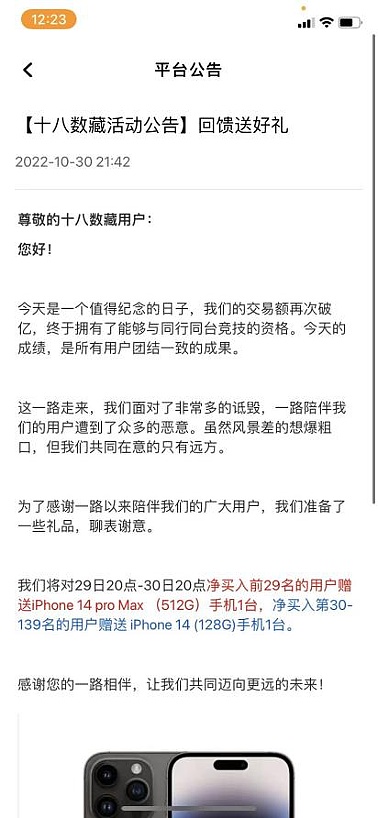 12:23

平台公告

【十八数藏活动公告】回馈送好礼

2022-10-30 21:42

尊敬的十八数藏用户：

您好！

今天是一个值得纪念的日子，我们的交易额再次破亿，终于拥有了能够与同行同台竞技的资格。今天的成绩，是所有用户团结一致的成果。

这一路走来，我们面对了非常多的诋毁，一路陪伴我们的用户遭到了众多的恶意。虽然风景差的想爆粗口，但我们共同在意的只有远方。

为了感谢一路以来陪伴我们的广大用户，我们准备了一些礼品，聊表谢意。

我们将对29日20点-30日20点净买入前29名的用户赠送iPhone 14 pro Max （512G）手机1台，净买入第30-139名的用户赠送 iPhone 14 (128G)手机1台。

感谢您的一路相伴，让我们共同迈向更远的未来！